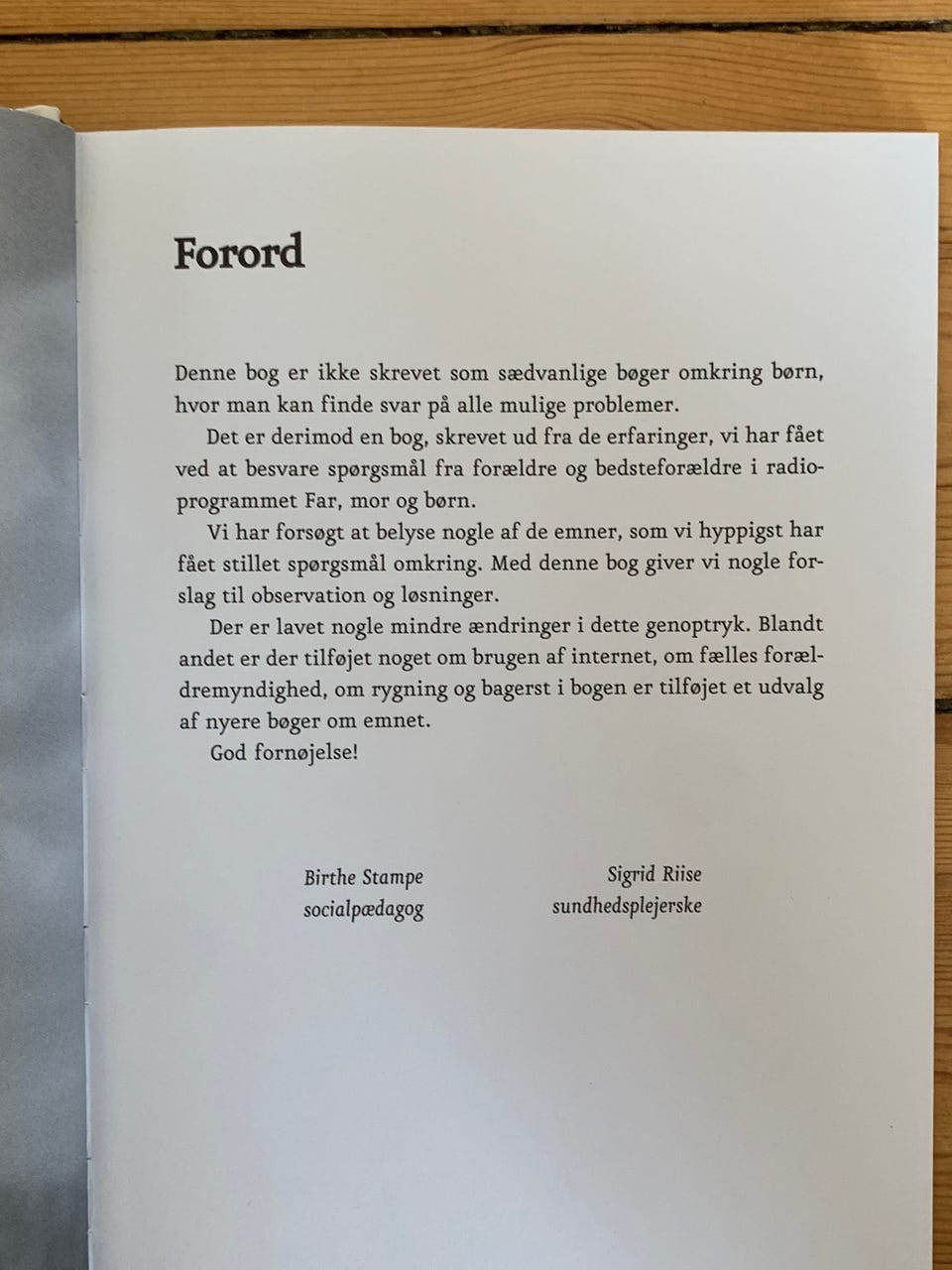 Forord

Denne bog er ikke skrevet som sædvanlige bøger omkring børn, hvor man kan finde svar på alle mulige problemer.

Det er derimod en bog, skrevet ud fra de erfaringer, vi har fået ved at besvare spørgsmål fra forældre og bedsteforældre i radioprogrammet Far, mor og børn.

Vi har forsøgt at belyse nogle af de emner, som vi hyppigst har fået stillet spørgsmål omkring. Med denne bog giver vi nogle forslag til observation og løsninger.

Der er lavet nogle mindre ændringer i dette genoptryk. Blandt andet er der tilføjet noget om brugen af internet, om fælles forældremyndighed, om rygning og bagerst i bogen er tilføjet et udvalg af nyere bøger om emnet.

God fornøjelse!

Birthe Stampe
socialpædagog

Sigrid Riise
sundhedsplejerske